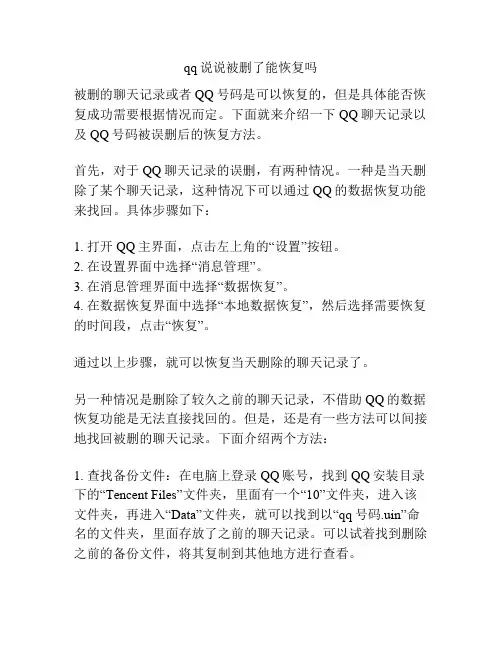 qq 说说被删了能恢复吗

被删的聊天记录或者 QQ 号码是可以恢复的，但是具体能否恢复成功需要根据情况而定。下面就来介绍一下 QQ 聊天记录以及 QQ 号码被误删后的恢复方法。

首先，对于 QQ 聊天记录的误删，有两种情况。一种是当天删除了某个聊天记录，这种情况下可以通过 QQ 的数据恢复功能来找回。具体步骤如下：

1. 打开 QQ 主界面，点击左上角的“设置”按钮。
2. 在设置界面中选择“消息管理”。
3. 在消息管理界面中选择“数据恢复”。
4. 在数据恢复界面中选择“本地数据恢复”，然后选择需要恢复的时间段，点击“恢复”。

通过以上步骤，就可以恢复当天删除的聊天记录了。

另一种情况是删除了较久之前的聊天记录，不借助 QQ 的数据恢复功能是无法直接找回的。但是，还是有一些方法可以间接地找回被删的聊天记录。下面介绍两个方法：

1. 查找备份文件：在电脑上登录 QQ 账号，找到 QQ 安装目录下的“Tencent Files”文件夹，里面有一个“10”文件夹，进入该文件夹，再进入“Data”文件夹，就可以找到以“qq 号码.uin”命名的文件夹，里面存放了之前的聊天记录。可以试着找到删除之前的备份文件，将其复制到其他地方进行查看。